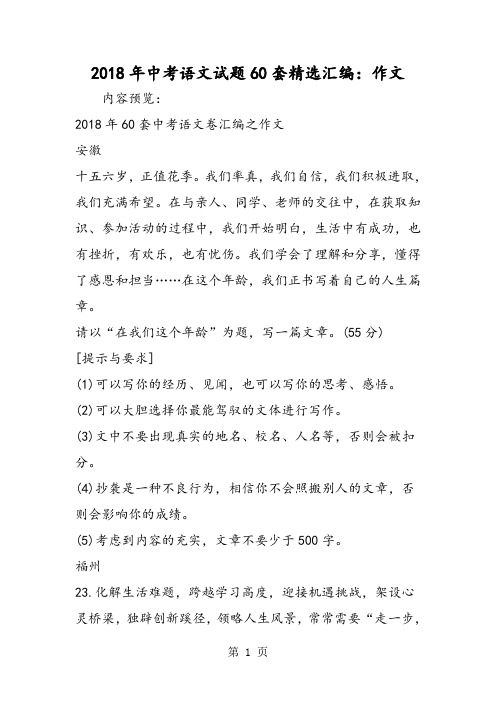 2018年中考语文试题60套精选汇编：作文

内容预览：

2018年60套中考语文卷汇编之作文

安徽

十五六岁，正值花季。我们率真，我们自信，我们积极进取，我们充满希望。在与亲人、同学、老师的交往中，在获取知识、参加活动的过程中，我们开始明白，生活中有成功，也有挫折，有欢乐，也有忧伤。我们学会了理解和分享，懂得了感恩和担当……在这个年龄，我们正书写着自己的人生篇章。

请以“在我们这个年龄”为题，写一篇文章。(55分)

[提示与要求]

(1)可以写你的经历、见闻，也可以写你的思考、感悟。

(2)可以大胆选择你最能驾驭的文体进行写作。

(3)文中不要出现真实的地名、校名、人名等，否则会被扣分。

(4)抄袭是一种不良行为，相信你不会照搬别人的文章，否则会影响你的成绩。

(5)考虑到内容的充实，文章不要少于500字。

福州

23.化解生活难题，跨越学习高度，迎接机遇挑战，架设心灵桥梁，独辟创新蹊径，领略人生风景，常常需要“走一步，

第 1 页